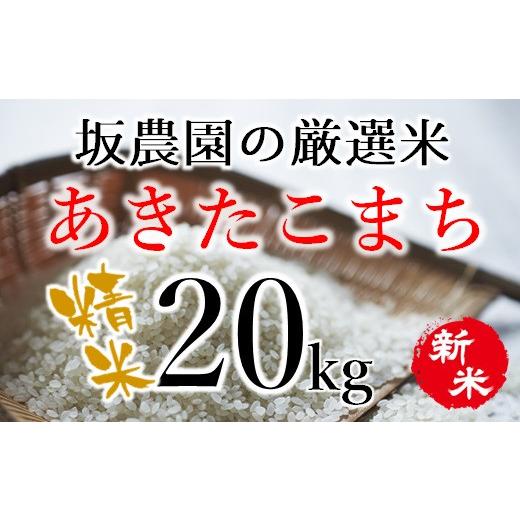 坂農園の厳選米
あきたこまち
精米
20kg
新米